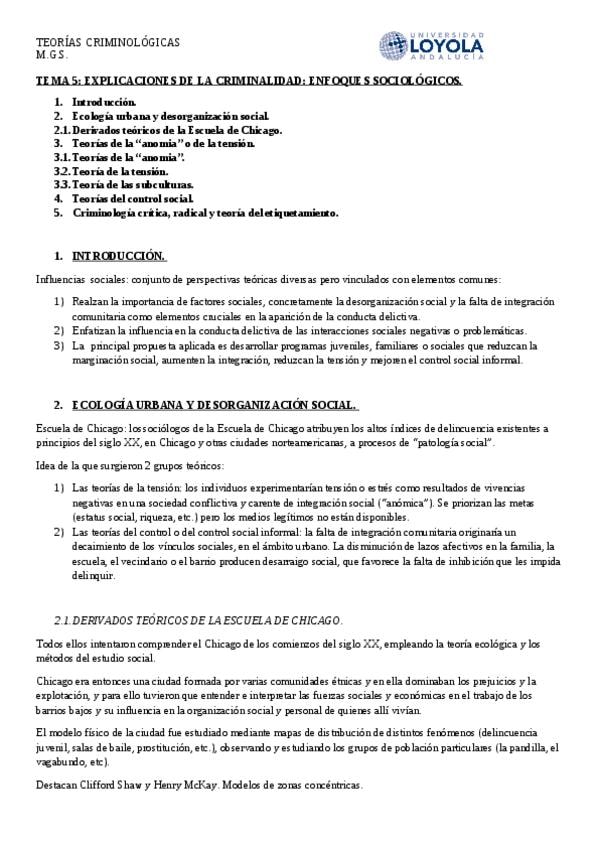 TEORÍAS CRIMINOLÓGICAS
M.G.S.

UNIVERSIDAD LOYOLA ANDALUCÍA

TEMA 5: EXPLICACIONES DE LA CRIMINALIDAD: ENFOQUES SOCIOLÓGICOS.

1. Introducción.
2. Ecología urbana y desorganización social.
2.1. Derivados teóricos de la Escuela de Chicago.
3. Teorías de la "anomia" o de la tensión.
3.1. Teorías de la "anomia".
3.2. Teoría de la tensión.
3.3. Teoría de las subculturas.
4. Teorías del control social.
5. Criminología crítica, radical y teoría del etiquetamiento.

1. INTRODUCCIÓN.

Influencias sociales: conjunto de perspectivas teóricas diversas pero vinculados con elementos comunes:

1) Realzan la importancia de factores sociales, concretamente la desorganización social y la falta de integración comunitaria como elementos cruciales en la aparición de la conducta delictiva.
2) Enfatizan la influencia en la conducta delictiva de las interacciones sociales negativas o problemáticas.
3) La principal propuesta aplicada es desarrollar programas juveniles, familiares o sociales que reduzcan la marginación social, aumenten la integración, reduzcan la tensión y mejoren el control social informal.

2. ECOLOGÍA URBANA Y DESORGANIZACIÓN SOCIAL.

Escuela de Chicago: los sociólogos de la Escuela de Chicago atribuyen los altos índices de delincuencia existentes a principios del siglo XX, en Chicago y otras ciudades norteamericanas, a procesos de "patología social".

Idea de la que surgieron 2 grupos teóricos:

1) Las teorías de la tensión: los individuos experimentarían tensión o estrés como resultados de vivencias negativas en una sociedad conflictiva y carente de integración social ("anómica"). Se priorizan las metas (estatus social, riqueza, etc.) pero los medios legítimos no están disponibles.
2) Las teorías del control o del control social informal: la falta de integración comunitaria originaría un decaimiento de los vínculos sociales, en el ámbito urbano. La disminución de lazos afectivos en la familia, la escuela, el vecindario o el barrio producen desarraigo social, que favorece la falta de inhibición que les impida delinquir.

2.1. DERIVADOS TEÓRICOS DE LA ESCUELA DE CHICAGO.

Todos ellos intentaron comprender el Chicago de los comienzos del siglo XX, empleando la teoría ecológica y los métodos del estudio social.

Chicago era entonces una ciudad formada por varias comunidades étnicas y en ella dominaban los prejuicios y la explotación, y para ello tuvieron que entender e interpretar las fuerzas sociales y económicas en el trabajo de los barrios bajos y su influencia en la organización social y personal de quienes allí vivían.

El modelo físico de la ciudad fue estudiado mediante mapas de distribución de distintos fenómenos (delincuencia juvenil, salas de baile, prostitución, etc.), observando y estudiando los grupos de población particulares (la pandilla, el vagabundo, etc).

Destacan Clifford Shaw y Henry McKay. Modelos de zonas concéntricas.